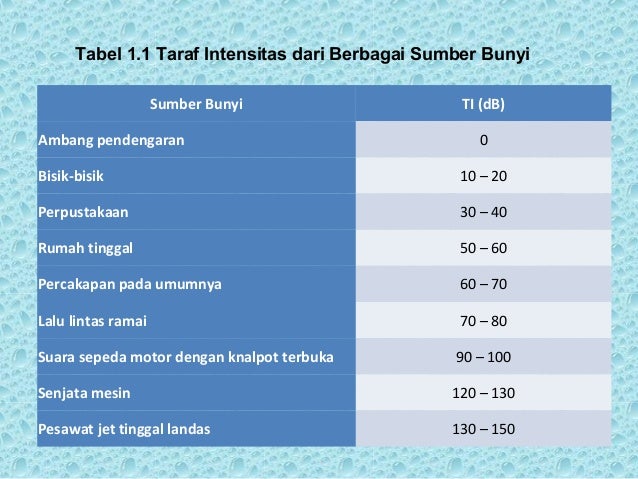 Tabel 1.1 Taraf Intensitas dari Berbagai Sumber Bunyi

| Sumber Bunyi | TI (dB) |
|---|---|
| Ambang pendengaran | 0 |
| Bisik-bisik | 10 – 20 |
| Perpustakaan | 30 – 40 |
| Rumah tinggal | 50 – 60 |
| Percakapan pada umumnya | 60 – 70 |
| Lalu lintas ramai | 70 – 80 |
| Suara sepeda motor dengan knalpot terbuka | 90 – 100 |
| Senjata mesin | 120 – 130 |
| Pesawat jet tinggal landas | 130 – 150 |